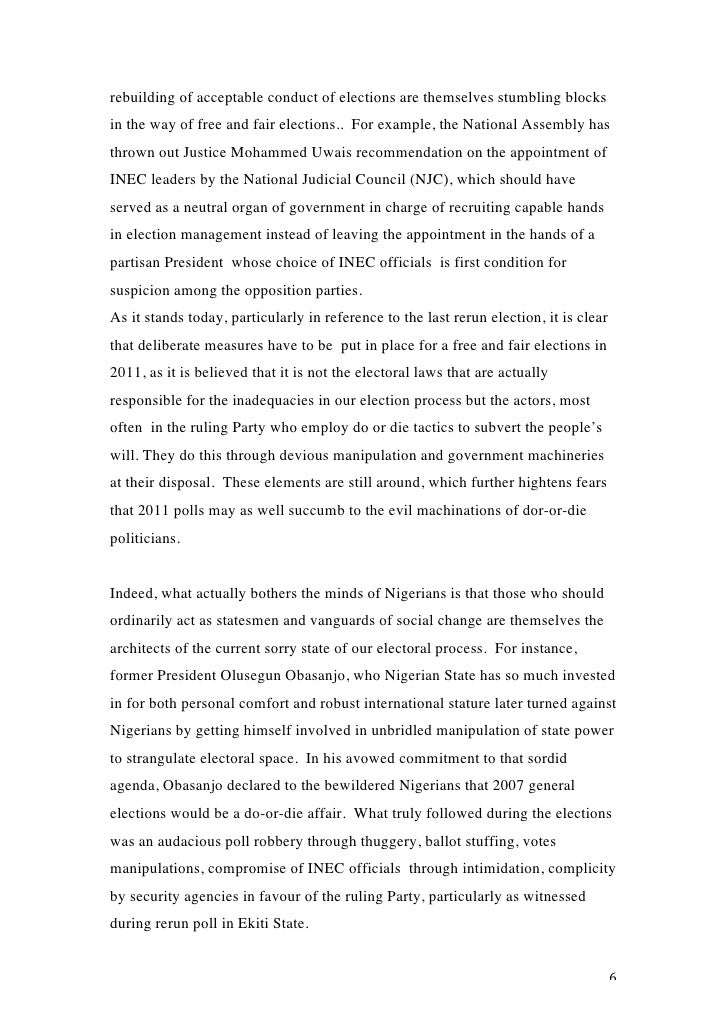 rebuilding of acceptable conduct of elections are themselves stumbling blocks in the way of free and fair elections.. For example, the National Assembly has thrown out Justice Mohammed Uwais recommendation on the appointment of INEC leaders by the National Judicial Council (NJC), which should have served as a neutral organ of government in charge of recruiting capable hands in election management instead of leaving the appointment in the hands of a partisan President whose choice of INEC officials is first condition for suspicion among the opposition parties.
As it stands today, particularly in reference to the last rerun election, it is clear that deliberate measures have to be put in place for a free and fair elections in 2011, as it is believed that it is not the electoral laws that are actually responsible for the inadequacies in our election process but the actors, most often in the ruling Party who employ do or die tactics to subvert the people's will. They do this through devious manipulation and government machineries at their disposal. These elements are still around, which further hightens fears that 2011 polls may as well succumb to the evil machinations of dor-or-die politicians.

Indeed, what actually bothers the minds of Nigerians is that those who should ordinarily act as statesmen and vanguards of social change are themselves the architects of the current sorry state of our electoral process. For instance, former President Olusegun Obasanjo, who Nigerian State has so much invested in for both personal comfort and robust international stature later turned against Nigerians by getting himself involved in unbridled manipulation of state power to strangulate electoral space. In his avowed commitment to that sordid agenda, Obasanjo declared to the bewildered Nigerians that 2007 general elections would be a do-or-die affair. What truly followed during the elections was an audacious poll robbery through thuggery, ballot stuffing, votes manipulations, compromise of INEC officials through intimidation, complicity by security agencies in favour of the ruling Party, particularly as witnessed during rerun poll in Ekiti State.

6